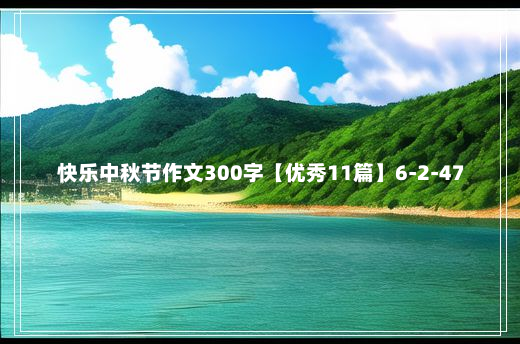 快乐中秋节作文300字【优秀11篇】6-2-47